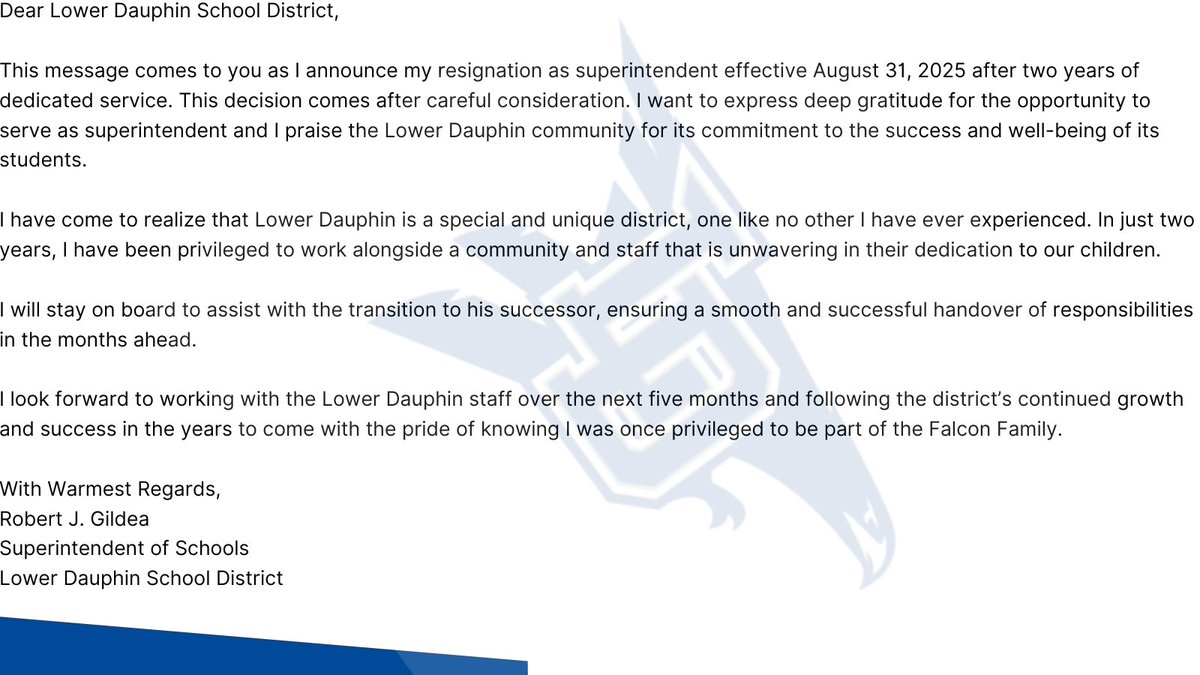 Dear Lower Dauphin School District,

This message comes to you as I announce my resignation as superintendent effective August 31, 2025 after two years of dedicated service. This decision comes after careful consideration. I want to express deep gratitude for the opportunity to serve as superintendent and I praise the Lower Dauphin community for its commitment to the success and well-being of its students.

I have come to realize that Lower Dauphin is a special and unique district, one like no other I have ever experienced. In just two years, I have been privileged to work alongside a community and staff that is unwavering in their dedication to our children.

I will stay on board to assist with the transition to his successor, ensuring a smooth and successful handover of responsibilities in the months ahead.

I look forward to working with the Lower Dauphin staff over the next five months and following the district's continued growth and success in the years to come with the pride of knowing I was once privileged to be part of the Falcon Family.

With Warmest Regards,
Robert J. Gildea
Superintendent of Schools
Lower Dauphin School District